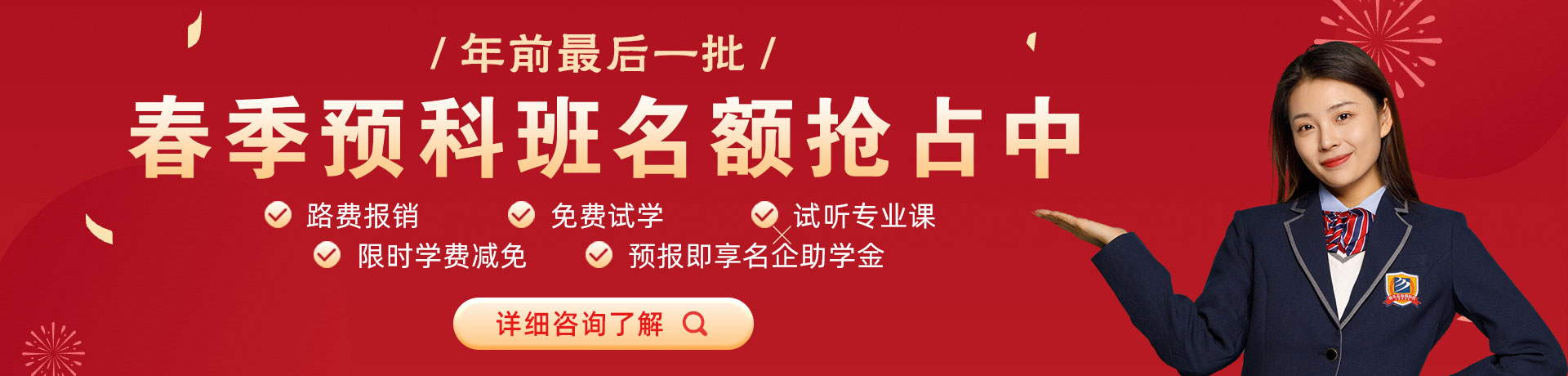 / 年前最后一批 /

春季预科班名额抢占中

路费报销
免费试学
试听专业课
限时学费减免
预报即享名企助学金

详细咨询了解